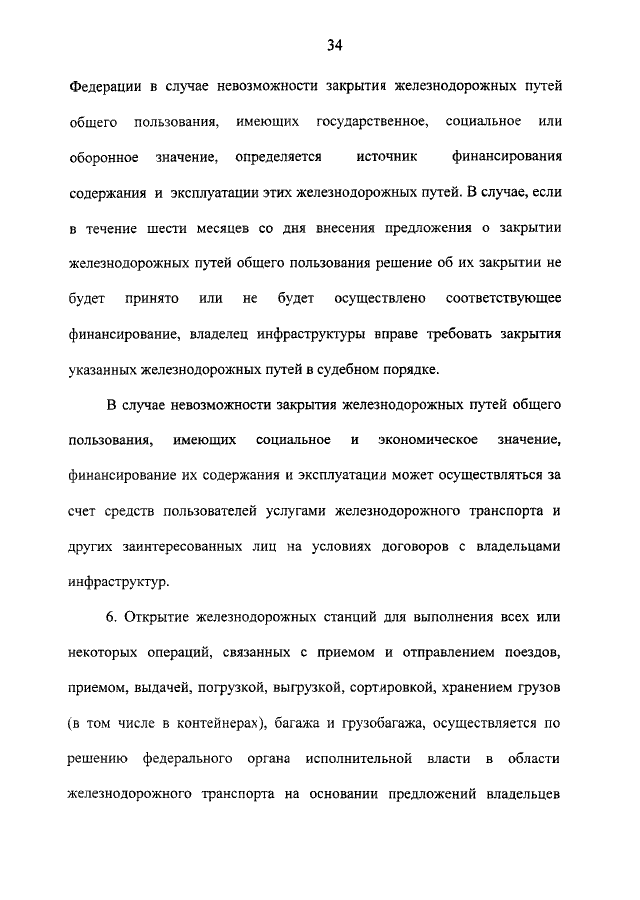 34

Федерации в случае невозможности закрытия железнодорожных путей общего пользования, имеющих государственное, социальное или оборонное значение, определяется источник финансирования содержания и эксплуатации этих железнодорожных путей. В случае, если в течение шести месяцев со дня внесения предложения о закрытии железнодорожных путей общего пользования решение об их закрытии не будет принято или не будет осуществлено соответствующее финансирование, владелец инфраструктуры вправе требовать закрытия указанных железнодорожных путей в судебном порядке.

В случае невозможности закрытия железнодорожных путей общего пользования, имеющих социальное и экономическое значение, финансирование их содержания и эксплуатации может осуществляться за счет средств пользователей услугами железнодорожного транспорта и других заинтересованных лиц на условиях договоров с владельцами инфраструктур.

6. Открытие железнодорожных станций для выполнения всех или некоторых операций, связанных с приемом и отправлением поездов, приемом, выдачей, погрузкой, выгрузкой, сортировкой, хранением грузов (в том числе в контейнерах), багажа и грузобагажа, осуществляется по решению федерального органа исполнительной власти в области железнодорожного транспорта на основании предложений владельцев